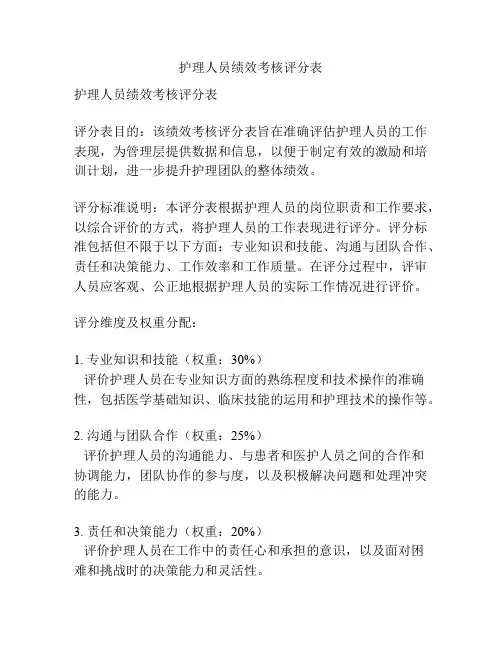 护理人员绩效考核评分表

护理人员绩效考核评分表

评分表目的：该绩效考核评分表旨在准确评估护理人员的工作表现，为管理层提供数据和信息，以便于制定有效的激励和培训计划，进一步提升护理团队的整体绩效。

评分标准说明：本评分表根据护理人员的岗位职责和工作要求，以综合评价的方式，将护理人员的工作表现进行评分。评分标准包括但不限于以下方面：专业知识和技能、沟通与团队合作、责任和决策能力、工作效率和工作质量。在评分过程中，评审人员应客观、公正地根据护理人员的实际工作情况进行评价。

评分维度及权重分配：

1. 专业知识和技能（权重：30%）
评价护理人员在专业知识方面的熟练程度和技术操作的准确性，包括医学基础知识、临床技能的运用和护理技术的操作等。

2. 沟通与团队合作（权重：25%）
评价护理人员的沟通能力、与患者和医护人员之间的合作和协调能力，团队协作的参与度，以及积极解决问题和处理冲突的能力。

3. 责任和决策能力（权重：20%）
评价护理人员在工作中的责任心和承担的意识，以及面对困难和挑战时的决策能力和灵活性。